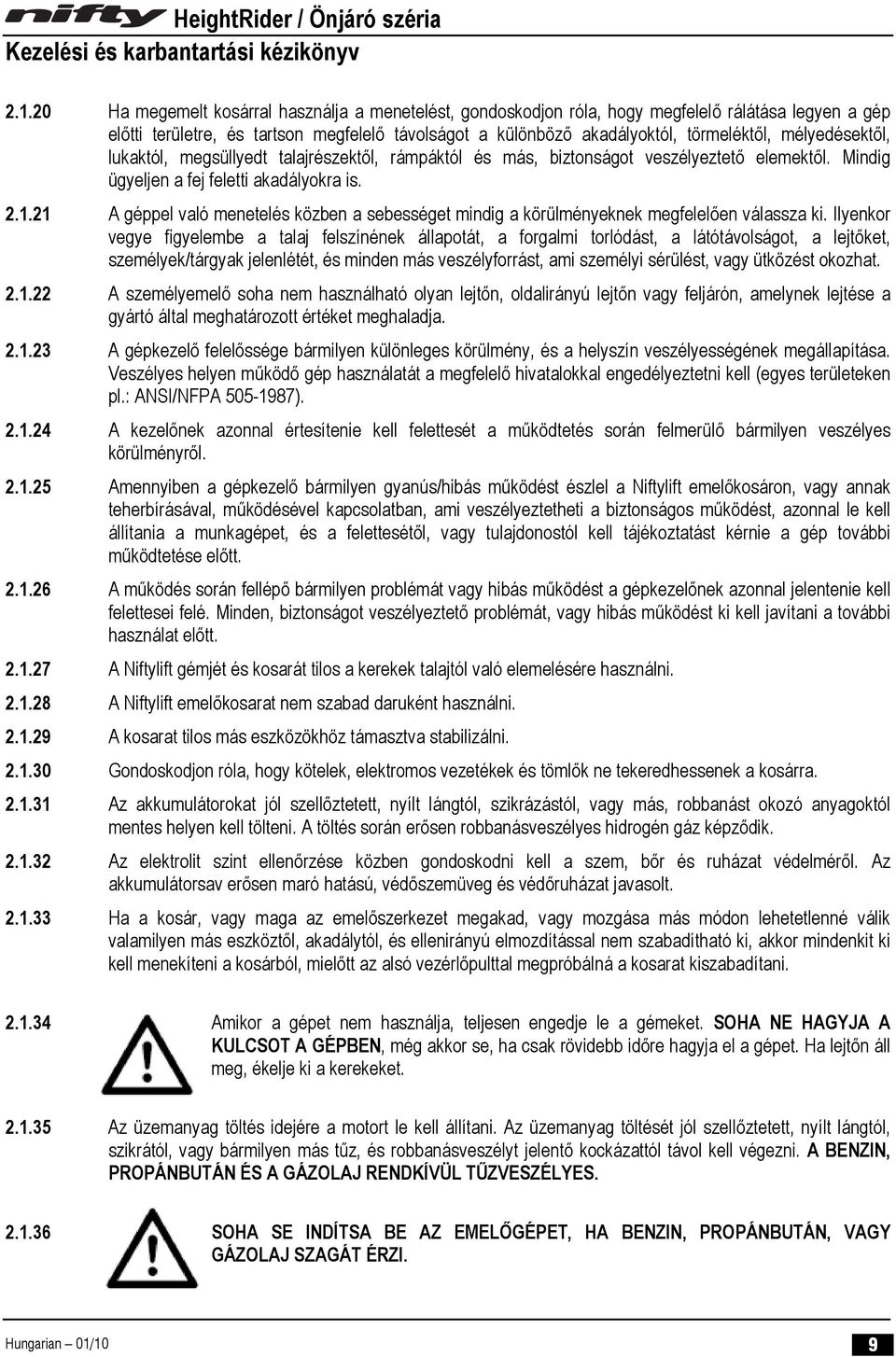 nifty HeightRider / Önjáró széria
Kezelési és karbantartási kézikönyv

2.1.20 Ha megemelt kosárral használja a menetelést, gondoskodjon róla, hogy megfelelő rálátása legyen a gép előtti területre, és tartson megfelelő távolságot a különböző akadályoktól, törmeléktől, mélyedésektől, lukaktól, megsüllyedt talajrészektől, rámpáktól és más, biztonságot veszélyeztető elemektől. Mindig ügyeljen a fej feletti akadályokra is.

2.1.21 A géppel való menetelés közben a sebességet mindig a körülményeknek megfelelően válassza ki. Ilyenkor vegye figyelembe a talaj felszínének állapotát, a forgalmi torlódást, a látótávolságot, a lejtőket, személyek/tárgyak jelenlétét, és minden más veszélyforrást, ami személyi sérülést, vagy ütközést okozhat.

2.1.22 A személyemelő soha nem használható olyan lejtőn, oldalirányú lejtőn vagy feljárón, amelynek lejtése a gyártó által meghatározott értéket meghaladja.

2.1.23 A gépkezelő felelőssége bármilyen különleges körülmény, és a helyszín veszélyességének megállapítása. Veszélyes helyen működő gép használatát a megfelelő hivatalokkal engedélyeztetni kell (egyes területeken pl.: ANSI/NFPA 505-1987).

2.1.24 A kezelőnek azonnal értesítenie kell felettesét a működtetés során felmerülő bármilyen veszélyes körülményről.

2.1.25 Amennyiben a gépkezelő bármilyen gyanús/hibás működést észlel a Niftylift emelőkosáron, vagy annak teherbírásával, működésével kapcsolatban, ami veszélyeztetheti a biztonságos működést, azonnal le kell állítania a munkagépet, és a felettesétől, vagy tulajdonostól kell tájékoztatást kérnie a gép további működtetése előtt.

2.1.26 A működés során fellépő bármilyen problémát vagy hibás működést a gépkezelőnek azonnal jelentenie kell felettesei felé. Minden, biztonságot veszélyeztető problémát, vagy hibás működést ki kell javítani a további használat előtt.

2.1.27 A Niftylift gémjét és kosarát tilos a kerekek talajtól való elemelésére használni.

2.1.28 A Niftylift emelőkosarat nem szabad daruként használni.

2.1.29 A kosarat tilos más eszközökhöz támasztva stabilizálni.

2.1.30 Gondoskodjon róla, hogy kötelek, elektromos vezetékek és tömlők ne tekeredhessenek a kosárra.

2.1.31 Az akkumulátorokat jól szellőztetett, nyílt lángtól, szikrázástól, vagy más, robbanást okozó anyagoktól mentes helyen kell tölteni. A töltés során erősen robbanásveszélyes hidrogén gáz képződik.

2.1.32 Az elektrolit szint ellenőrzése közben gondoskodni kell a szem, bőr és ruházat védelméről. Az akkumulátorsav erősen maró hatású, védőszemüveg és védőruházat javasolt.

2.1.33 Ha a kosár, vagy maga az emelőszerkezet megakad, vagy mozgása más módon lehetetlenné válik valamilyen más eszköztől, akadálytól, és ellenirányú elmozdítással nem szabadítható ki, akkor mindenkit ki kell menekíteni a kosárból, mielőtt az alsó vezérlőpulttal megpróbálná a kosarat kiszabadítani.

2.1.34 Amikor a gépet nem használja, teljesen engedje le a gémeket. SOHA NE HAGYJA A KULCSOT A GÉPBEN, még akkor se, ha csak rövidebb időre hagyja el a gépet. Ha lejtőn áll meg, ékelje ki a kerekeket.

2.1.35 Az üzemanyag töltés idejére a motort le kell állítani. Az üzemanyag töltését jól szellőztetett, nyílt lángtól, szikrától, vagy bármilyen más tűz, és robbanásveszélyt jelentő kockázattól távol kell végezni. A BENZIN, PROPÁNBUTÁN ÉS A GÁZOLAJ RENDKÍVÜL TŰZVESZÉLYES.

2.1.36 SOHA SE INDÍTSA BE AZ EMELŐGÉPET, HA BENZIN, PROPÁNBUTÁN, VAGY GÁZOLAJ SZAGÁT ÉRZI.

Hungarian – 01/10
9